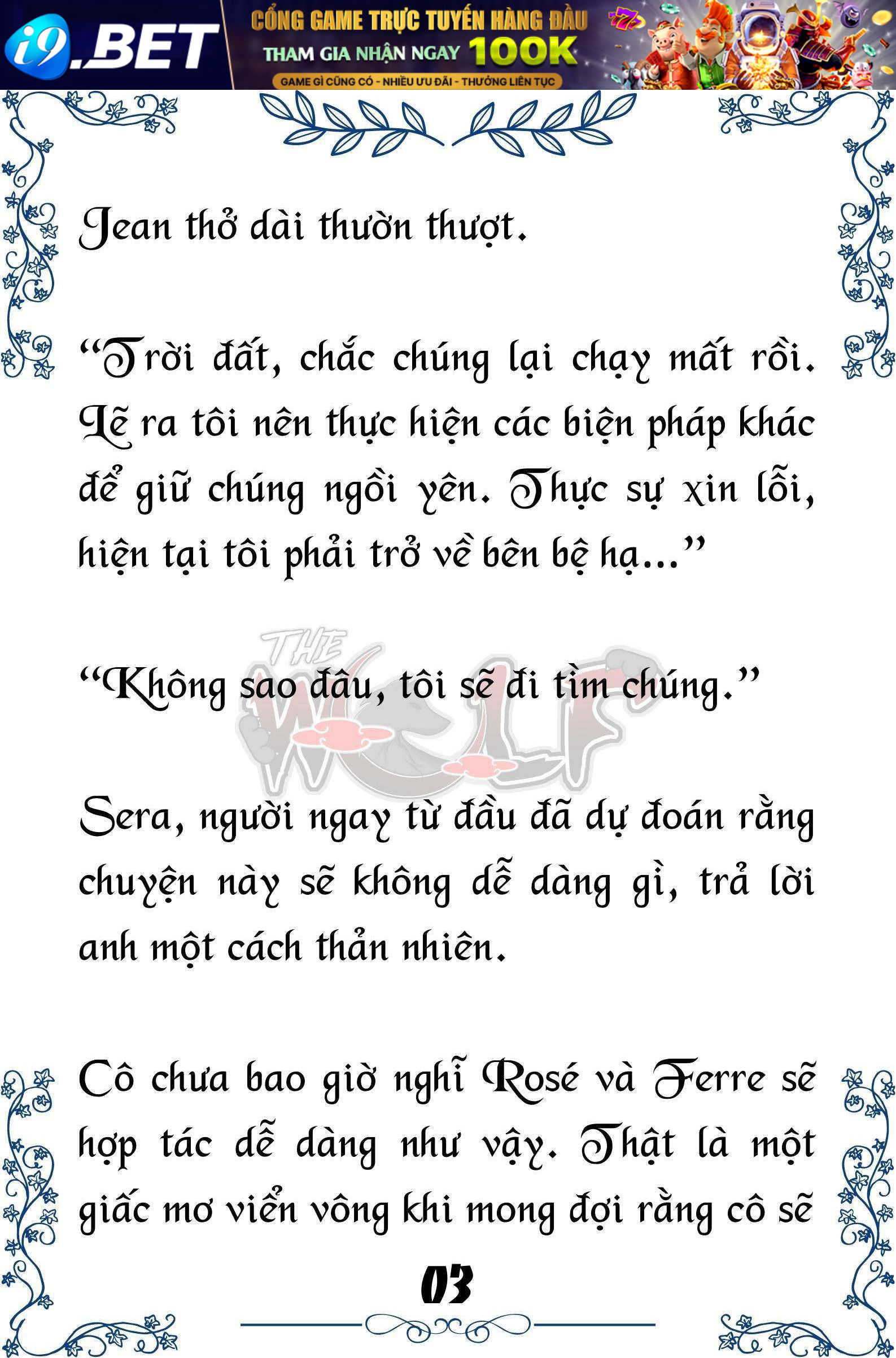 i9.BET
CỔNG GAME TRỰC TUYẾN HÀNG ĐẦU
THAM GIA NHẬN NGAY 100K
GAME GÌ CŨNG CÓ - NHIỀU ƯU ĐÃI - THƯỞNG LIÊN TỤC

Jean thở dài thườn thượt.

“Trời đất, chắc chúng lại chạy mất rồi. Lẽ ra tôi nên thực hiện các biện pháp khác để giữ chúng ngồi yên. Thực sự xin lỗi, hiện tại tôi phải trở về bên bệ hạ...”

THE WOLF

“Không sao đâu, tôi sẽ đi tìm chúng.”

Sera, người ngay từ đầu đã dự đoán rằng chuyện này sẽ không dễ dàng gì, trả lời anh một cách thản nhiên.

Cô chưa bao giờ nghĩ Rosé và Ferre sẽ hợp tác dễ dàng như vậy. Thật là một giấc mơ viển vông khi mong đợi rằng cô sẽ

03